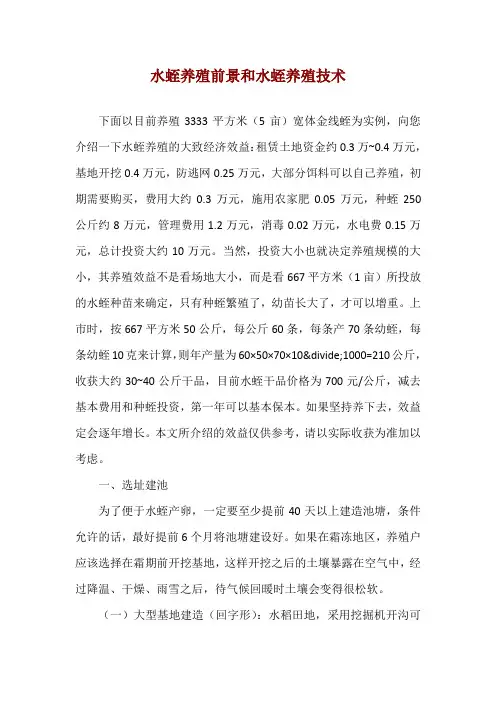 水蛭养殖前景和水蛭养殖技术

下面以目前养殖 3333 平方米（5 亩）宽体金线蛭为实例，向您介绍一下水蛭养殖的大致经济效益：租赁土地资金约 0.3 万~0.4 万元，基地开挖 0.4 万元，防逃网 0.25 万元，大部分饵料可以自己养殖，初期需要购买，费用大约 0.3 万元，施用农家肥 0.05 万元，种蛭 250 公斤约 8 万元，管理费用 1.2 万元，消毒 0.02 万元，水电费 0.15 万元，总计投资大约 10 万元。当然，投资大小也就决定养殖规模的大小，其养殖效益不是看场地大小，而是看 667 平方米（1 亩）所投放的水蛭种苗来确定，只有种蛭繁殖了，幼苗长大了，才可以增重。上市时，按 667 平方米 50 公斤，每公斤 60 条，每条产 70 条幼蛭，每条幼蛭 10 克来计算，则年产量为 60×50×70×10&divide;1000=210 公斤，收获大约 30~40 公斤干品，目前水蛭干品价格为 700 元/公斤，减去基本费用和种蛭投资，第一年可以基本保本。如果坚持养下去，效益定会逐年增长。本文所介绍的效益仅供参考，请以实际收获为准加以考虑。

一、选址建池

为了便于水蛭产卵，一定要至少提前 40 天以上建造池塘，条件允许的话，最好提前 6 个月将池塘建设好。如果在霜冻地区，养殖户应该选择在霜期前开挖基地，这样开挖之后的土壤暴露在空气中，经过降温、干燥、雨雪之后，待气候回暖时土壤会变得很松软。

（一）大型基地建造（回字形）：水稻田地，采用挖掘机开沟可